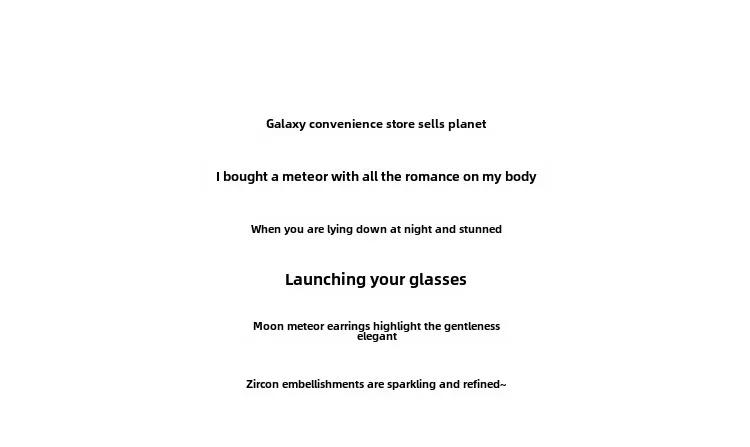 Galaxy convenience store sells planet

I bought a meteor with all the romance on my body

When you are lying down at night and stunned

Launching your glasses

Moon meteor earrings highlight the gentleness elegant

Zircon embellishments are sparkling and refined~